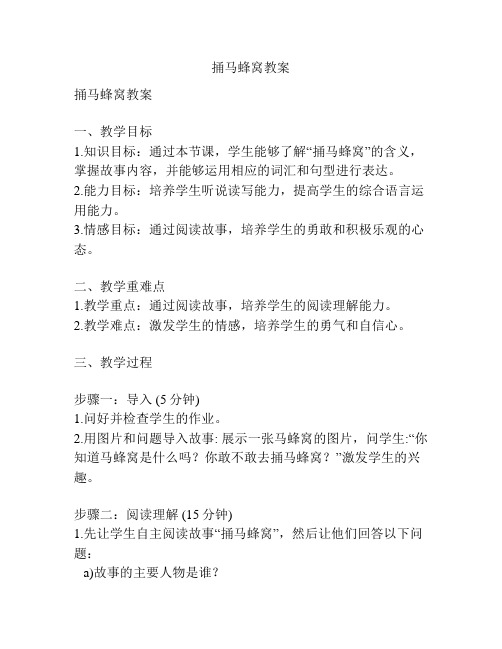 捅马蜂窝教案

捅马蜂窝教案

一、教学目标
1.知识目标：通过本节课，学生能够了解“捅马蜂窝”的含义，掌握故事内容，并能够运用相应的词汇和句型进行表达。
2.能力目标：培养学生听说读写能力，提高学生的综合语言运用能力。
3.情感目标：通过阅读故事，培养学生的勇敢和积极乐观的心态。

二、教学重难点
1.教学重点：通过阅读故事，培养学生的阅读理解能力。
2.教学难点：激发学生的情感，培养学生的勇气和自信心。

三、教学过程

步骤一：导入 (5 分钟)
1.问好并检查学生的作业。
2.用图片和问题导入故事: 展示一张马蜂窝的图片，问学生:“你知道马蜂窝是什么吗？你敢不敢去捅马蜂窝？”激发学生的兴趣。

步骤二：阅读理解 (15 分钟)
1.先让学生自主阅读故事“捅马蜂窝”，然后让他们回答以下问题：
a)故事的主要人物是谁？